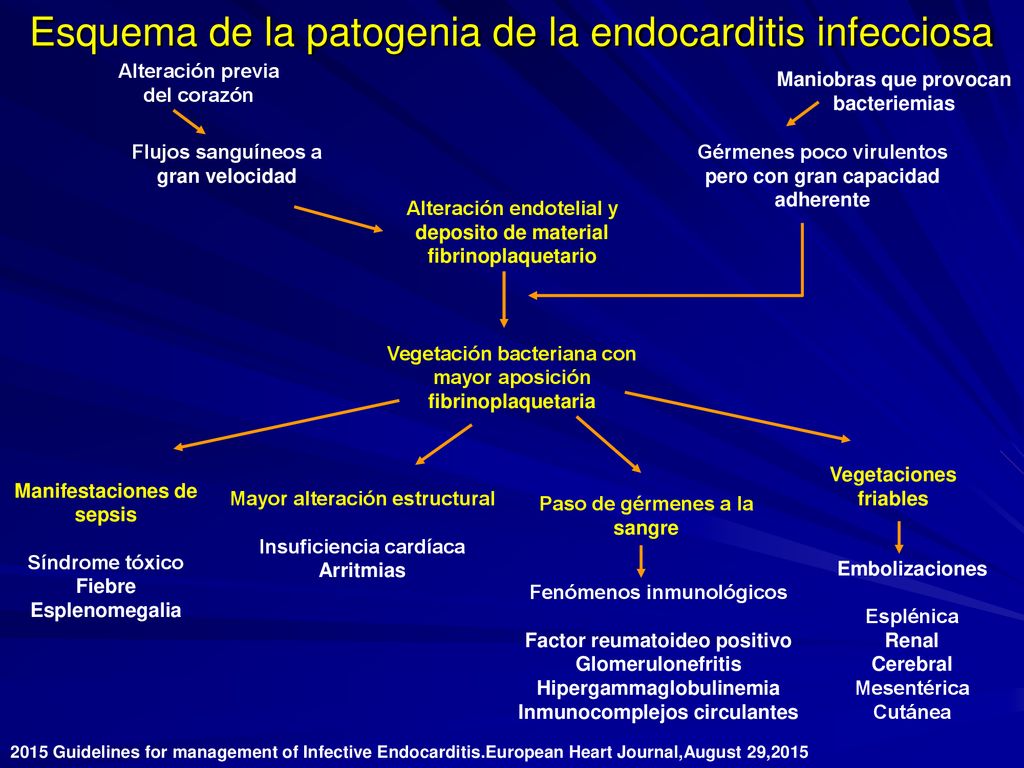 Esquema de la patogenia de la endocarditis infecciosa

Alteración previa del corazón

Flujos sanguíneos a gran velocidad

Maniobras que provocan bacteriemias

Gérmenes poco virulentos pero con gran capacidad adherente

Alteración endotelial y deposito de material fibrinoplaquetario

Vegetación bacteriana con mayor aposición fibrinoplaquetaria

Manifestaciones de sepsis

Síndrome tóxico
Fiebre
Esplenomegalia

Mayor alteración estructural

Insuficiencia cardíaca
Arritmias

Paso de gérmenes a la sangre

Fenómenos inmunológicos

Factor reumatoideo positivo
Glomerulonefritis
Hipergammaglobulinemia
Inmunocomplejos circulantes

Vegetaciones friables

Embolizaciones

Esplénica
Renal
Cerebral
Mesentérica
Cutánea

2015 Guidelines for management of Infective Endocarditis.European Heart Journal,August 29,2015